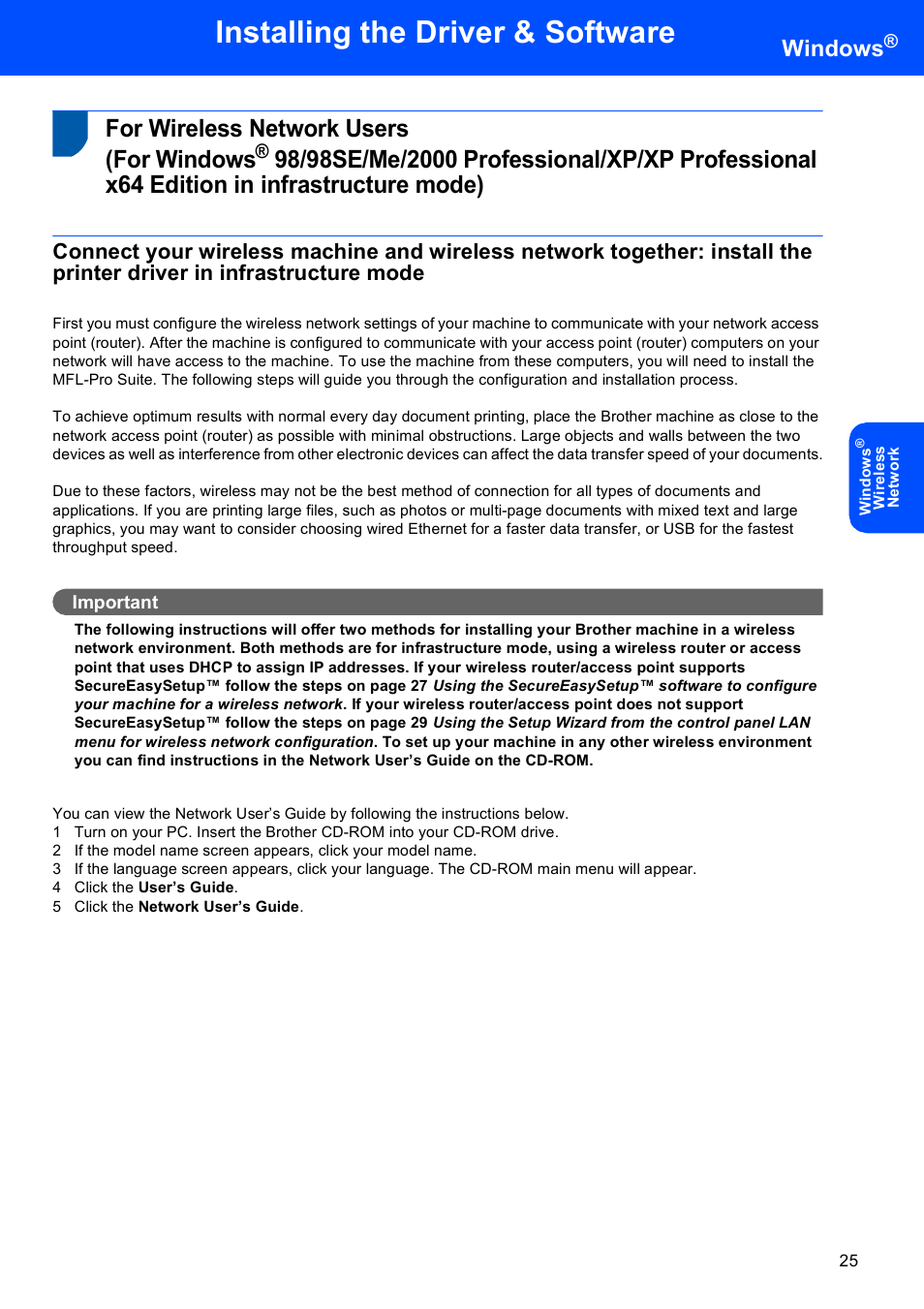 Installing the Driver & Software

Windows®

For Wireless Network Users
(For Windows® 98/98SE/Me/2000 Professional/XP/XP Professional x64 Edition in infrastructure mode)

Connect your wireless machine and wireless network together: install the printer driver in infrastructure mode

First you must configure the wireless network settings of your machine to communicate with your network access point (router). After the machine is configured to communicate with your access point (router) computers on your network will have access to the machine. To use the machine from these computers, you will need to install the MFL-Pro Suite. The following steps will guide you through the configuration and installation process.

To achieve optimum results with normal every day document printing, place the Brother machine as close to the network access point (router) as possible with minimal obstructions. Large objects and walls between the two devices as well as interference from other electronic devices can affect the data transfer speed of your documents.

Due to these factors, wireless may not be the best method of connection for all types of documents and applications. If you are printing large files, such as photos or multi-page documents with mixed text and large graphics, you may want to consider choosing wired Ethernet for a faster data transfer, or USB for the fastest throughput speed.

Windows® Wireless Network

Important

The following instructions will offer two methods for installing your Brother machine in a wireless network environment. Both methods are for infrastructure mode, using a wireless router or access point that uses DHCP to assign IP addresses. If your wireless router/access point supports SecureEasySetup™ follow the steps on page 27 Using the SecureEasySetup™ software to configure your machine for a wireless network. If your wireless router/access point does not support SecureEasySetup™ follow the steps on page 29 Using the Setup Wizard from the control panel LAN menu for wireless network configuration. To set up your machine in any other wireless environment you can find instructions in the Network User's Guide on the CD-ROM.

You can view the Network User's Guide by following the instructions below.
1 Turn on your PC. Insert the Brother CD-ROM into your CD-ROM drive.
2 If the model name screen appears, click your model name.
3 If the language screen appears, click your language. The CD-ROM main menu will appear.
4 Click the User's Guide.
5 Click the Network User's Guide.

25